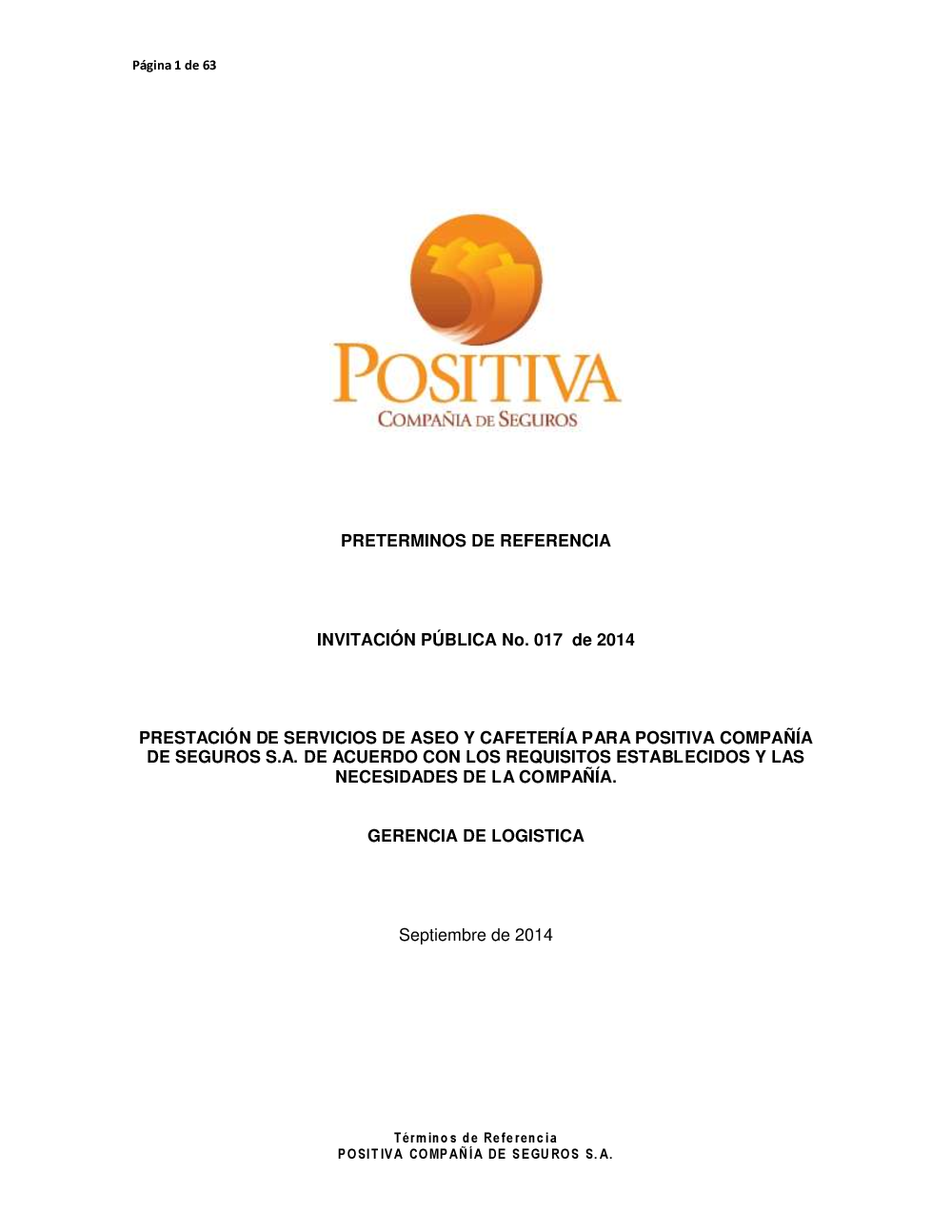 Página 1 de 63

POSITIVA
COMPAÑIA DE SEGUROS

PRETERMINOS DE REFERENCIA

INVITACIÓN PÚBLICA No. 017 de 2014

PRESTACIÓN DE SERVICIOS DE ASEO Y CAFETERÍA PARA POSITIVA COMPAÑÍA DE SEGUROS S.A. DE ACUERDO CON LOS REQUISITOS ESTABLECIDOS Y LAS NECESIDADES DE LA COMPAÑÍA.

GERENCIA DE LOGISTICA

Septiembre de 2014

Términos de Referencia
POSITIVA COMPAÑÍA DE SEGUROS S.A.